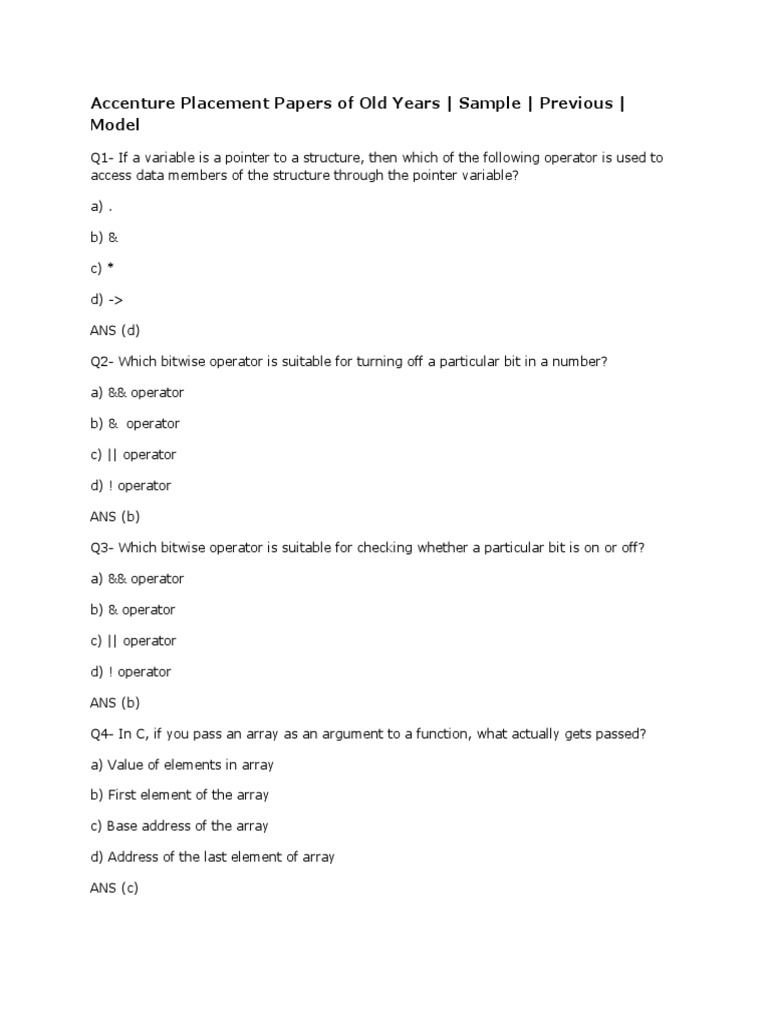 Accenture Placement Papers of Old Years | Sample | Previous | Model

Q1- If a variable is a pointer to a structure, then which of the following operator is used to access data members of the structure through the pointer variable?

a) .

b) &

c) *

d) ->

ANS (d)

Q2- Which bitwise operator is suitable for turning off a particular bit in a number?

a) && operator

b) & operator

c) || operator

d) ! operator

ANS (b)

Q3- Which bitwise operator is suitable for checking whether a particular bit is on or off?

a) && operator

b) & operator

c) || operator

d) ! operator

ANS (b)

Q4- In C, if you pass an array as an argument to a function, what actually gets passed?

a) Value of elements in array

b) First element of the array

c) Base address of the array

d) Address of the last element of array

ANS (c)